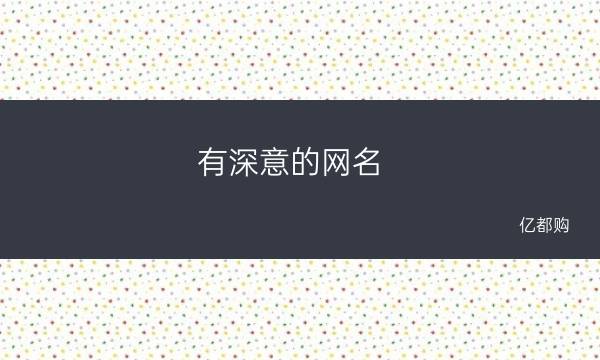 有深意的网名

亿都购